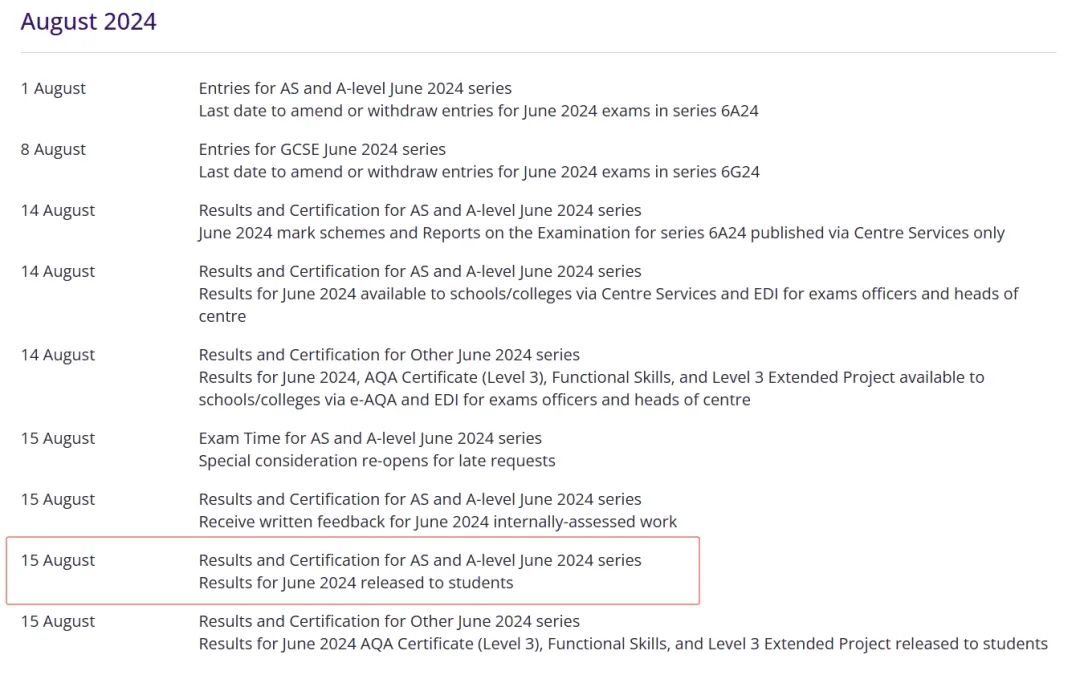 August 2024

| | |
|---|---|
| 1 August | Entries for AS and A-level June 2024 series<br>Last date to amend or withdraw entries for June 2024 exams in series 6A24 |
| 8 August | Entries for GCSE June 2024 series<br>Last date to amend or withdraw entries for June 2024 exams in series 6G24 |
| 14 August | Results and Certification for AS and A-level June 2024 series<br>June 2024 mark schemes and Reports on the Examination for series 6A24 published via Centre Services only |
| 14 August | Results and Certification for AS and A-level June 2024 series<br>Results for June 2024 available to schools/colleges via Centre Services and EDI for exams officers and heads of centre |
| 14 August | Results and Certification for Other June 2024 series<br>Results for June 2024, AQA Certificate (Level 3), Functional Skills, and Level 3 Extended Project available to schools/colleges via e-AQA and EDI for exams officers and heads of centre |
| 15 August | Exam Time for AS and A-level June 2024 series<br>Special consideration re-opens for late requests |
| 15 August | Results and Certification for AS and A-level June 2024 series<br>Receive written feedback for June 2024 internally-assessed work |
| 15 August | Results and Certification for AS and A-level June 2024 series<br>Results for June 2024 released to students |
| 15 August | Results and Certification for Other June 2024 series<br>Results for June 2024 AQA Certificate (Level 3), Functional Skills, and Level 3 Extended Project released to students |